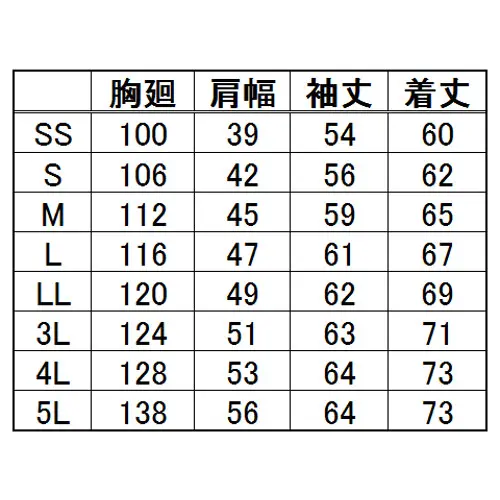 |  | 胸廻 | 肩幅 | 袖丈 | 着丈 |
|---|---|---|---|---|
| SS | 100 | 39 | 54 | 60 |
| S | 106 | 42 | 56 | 62 |
| M | 112 | 45 | 59 | 65 |
| L | 116 | 47 | 61 | 67 |
| LL | 120 | 49 | 62 | 69 |
| 3L | 124 | 51 | 63 | 71 |
| 4L | 128 | 53 | 64 | 73 |
| 5L | 138 | 56 | 64 | 73 |